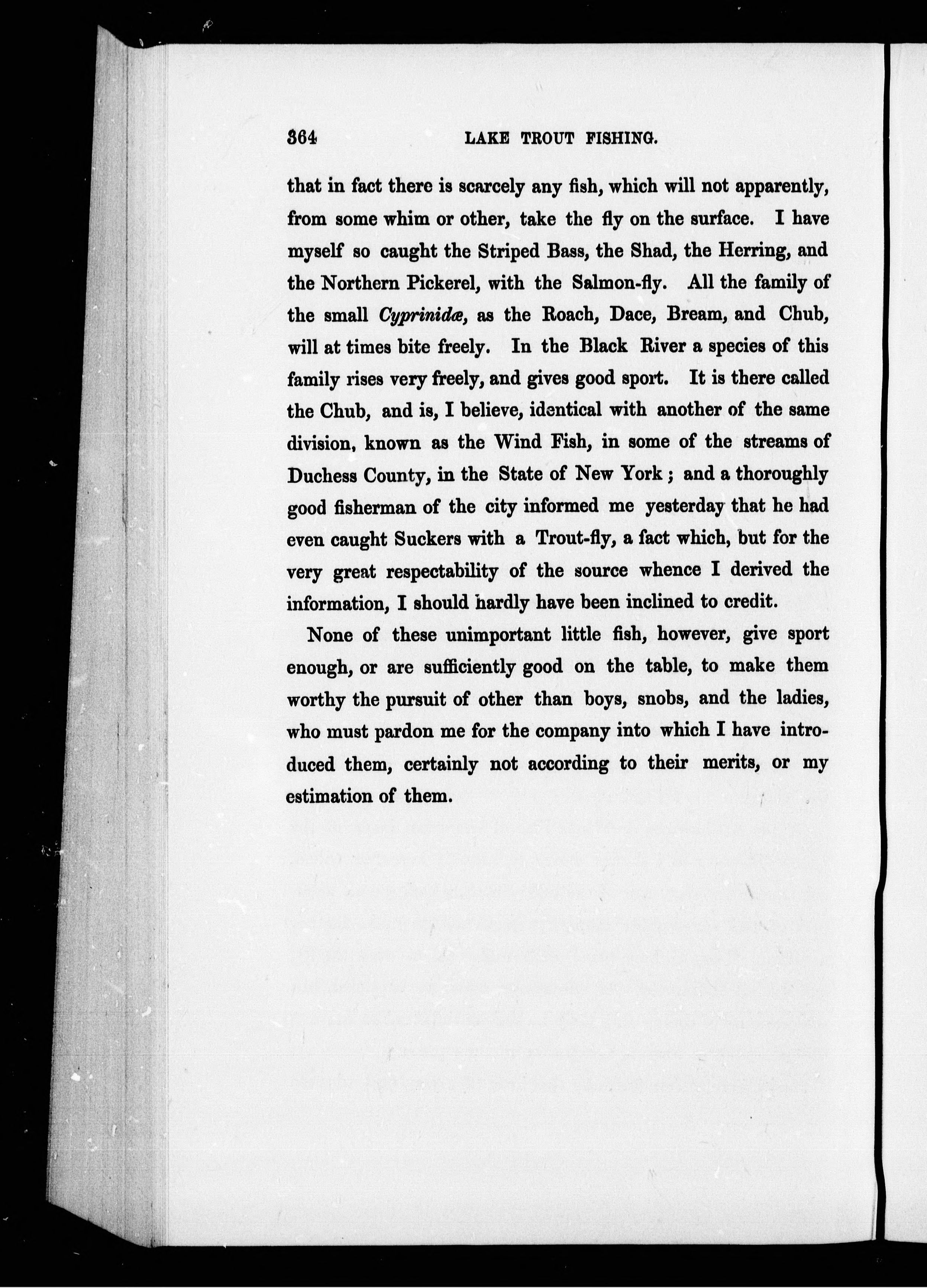 364 LAKE TROUT FISHING.

that in fact there is scarcely any fish, which will not apparently, from some whim or other, take the fly on the surface. I have myself so caught the Striped Bass, the Shad, the Herring, and the Northern Pickerel, with the Salmon-fly. All the family of the small Cyprinidæ, as the Roach, Dace, Bream, and Chub, will at times bite freely. In the Black River a species of this family rises very freely, and gives good sport. It is there called the Chub, and is, I believe, identical with another of the same division, known as the Wind Fish, in some of the streams of Duchess County, in the State of New York; and a thoroughly good fisherman of the city informed me yesterday that he had even caught Suckers with a Trout-fly, a fact which, but for the very great respectability of the source whence I derived the information, I should hardly have been inclined to credit.

None of these unimportant little fish, however, give sport enough, or are sufficiently good on the table, to make them worthy the pursuit of other than boys, snobs, and the ladies, who must pardon me for the company into which I have introduced them, certainly not according to their merits, or my estimation of them.